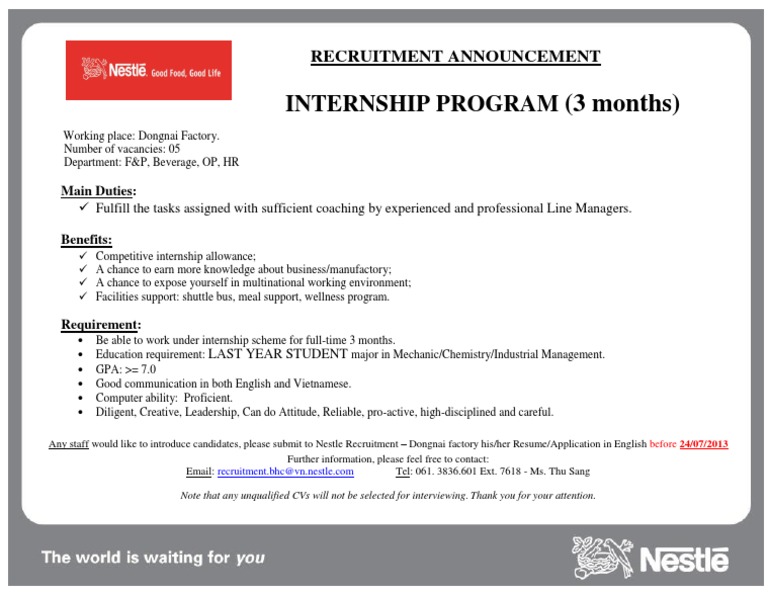 Nestlé. Good Food, Good Life

RECRUITMENT ANNOUNCEMENT

INTERNSHIP PROGRAM (3 months)

Working place: Dongnai Factory.
Number of vacancies: 05
Department: F&P, Beverage, OP, HR

Main Duties:
✓ Fulfill the tasks assigned with sufficient coaching by experienced and professional Line Managers.

Benefits:
✓ Competitive internship allowance;
✓ A chance to earn more knowledge about business/manufactory;
✓ A chance to expose yourself in multinational working environment;
✓ Facilities support: shuttle bus, meal support, wellness program.

Requirement:
• Be able to work under internship scheme for full-time 3 months.
• Education requirement: LAST YEAR STUDENT major in Mechanic/Chemistry/Industrial Management.
• GPA: >= 7.0
• Good communication in both English and Vietnamese.
• Computer ability: Proficient.
• Diligent, Creative, Leadership, Can do Attitude, Reliable, pro-active, high-disciplined and careful.

Any staff would like to introduce candidates, please submit to Nestle Recruitment – Dongnai factory his/her Resume/Application in English before 24/07/2013
Further information, please feel free to contact:
Email: recruitment.bhc@vn.nestle.com Tel: 061. 3836.601 Ext. 7618 - Ms. Thu Sang

Note that any unqualified CVs will not be selected for interviewing. Thank you for your attention.

The world is waiting for you

Nestlé